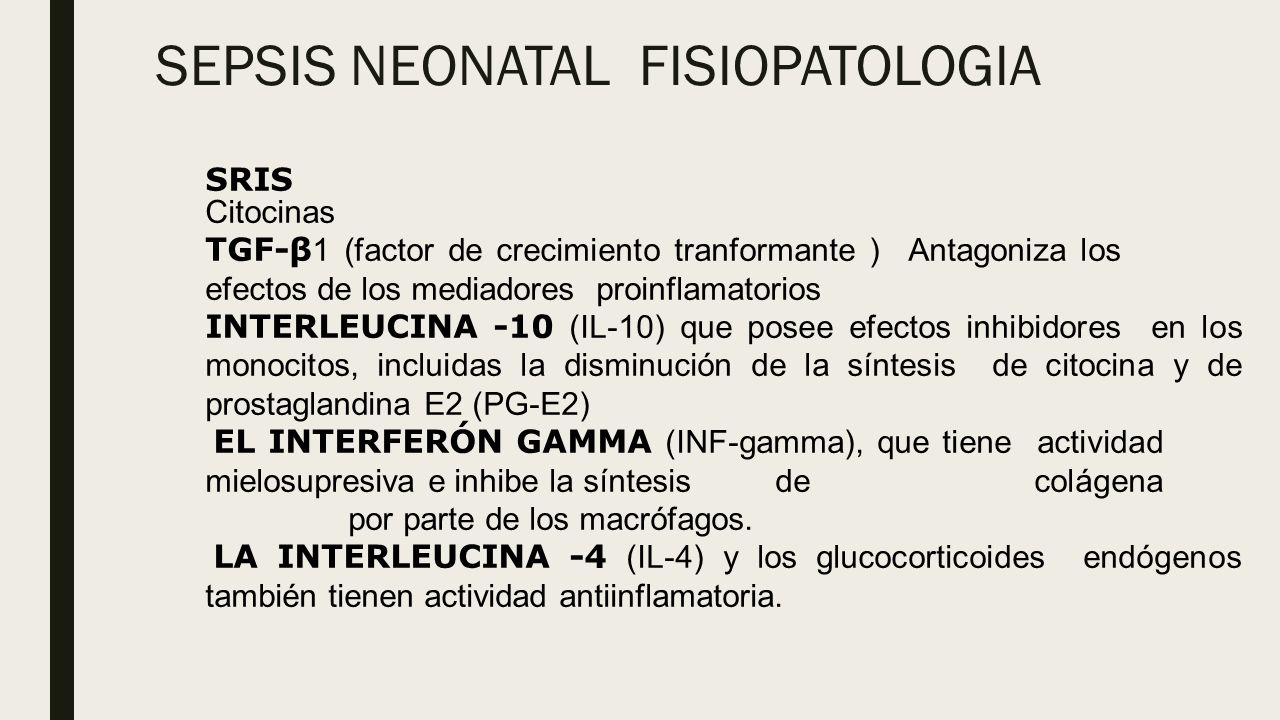 SEPSIS NEONATAL FISIOPATOLOGIA

SRIS
Citocinas
TGF-β1 (factor de crecimiento tranformante ) Antagoniza los efectos de los mediadores proinflamatorios
INTERLEUCINA -10 (IL-10) que posee efectos inhibidores en los monocitos, incluidas la disminución de la síntesis de citocina y de prostaglandina E2 (PG-E2)
EL INTERFERÓN GAMMA (INF-gamma), que tiene actividad mielosupresiva e inhibe la síntesis de colágena por parte de los macrófagos.
LA INTERLEUCINA -4 (IL-4) y los glucocorticoides endógenos también tienen actividad antiinflamatoria.